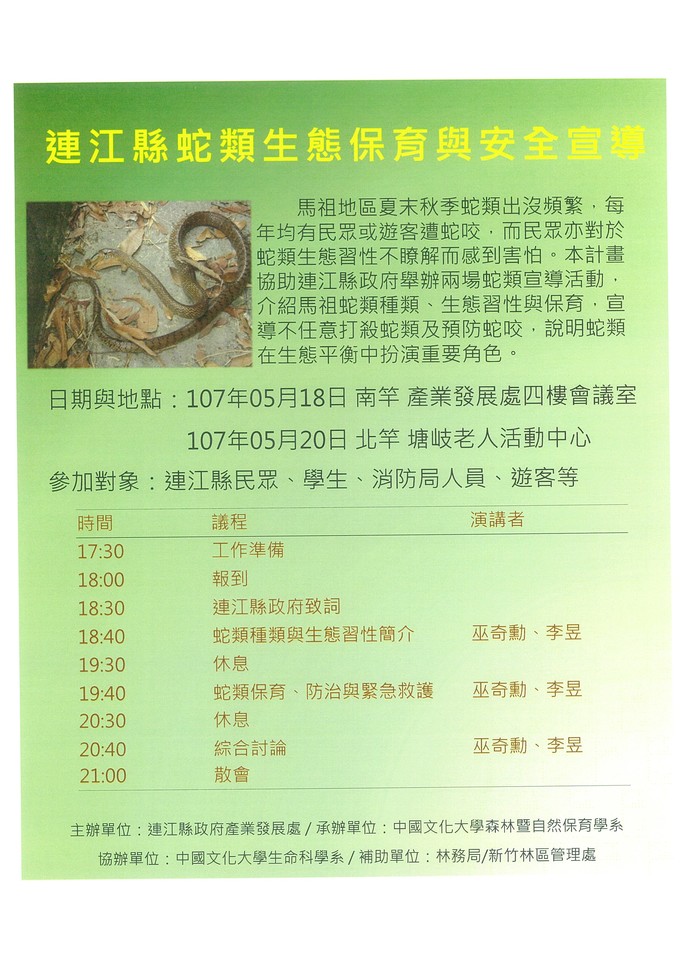 連江縣蛇類生態保育與安全宣導

馬祖地區夏末秋季蛇類出沒頻繁，每年均有民眾或遊客遭蛇咬，而民眾亦對於蛇類生態習性不瞭解而感到害怕。本計畫協助連江縣政府舉辦兩場蛇類宣導活動，介紹馬祖蛇類種類、生態習性與保育，宣導不任意打殺蛇類及預防蛇咬，說明蛇類在生態平衡中扮演重要角色。

日期與地點：107年05月18日 南竿 產業發展處四樓會議室

107年05月20日 北竿 塘岐老人活動中心

參加對象：連江縣民眾、學生、消防局人員、遊客等

| 時間 | 議程 | 演講者 |
|---|---|---|
| 17:30 | 工作準備 | |
| 18:00 | 報到 | |
| 18:30 | 連江縣政府致詞 | |
| 18:40 | 蛇類種類與生態習性簡介 | 巫奇勳、李昱 |
| 19:30 | 休息 | |
| 19:40 | 蛇類保育、防治與緊急救護 | 巫奇勳、李昱 |
| 20:30 | 休息 | |
| 20:40 | 綜合討論 | 巫奇勳、李昱 |
| 21:00 | 散會 | |

主辦單位：連江縣政府產業發展處 / 承辦單位：中國文化大學森林暨自然保育學系

協辦單位：中國文化大學生命科學系 / 補助單位：林務局/新竹林區管理處